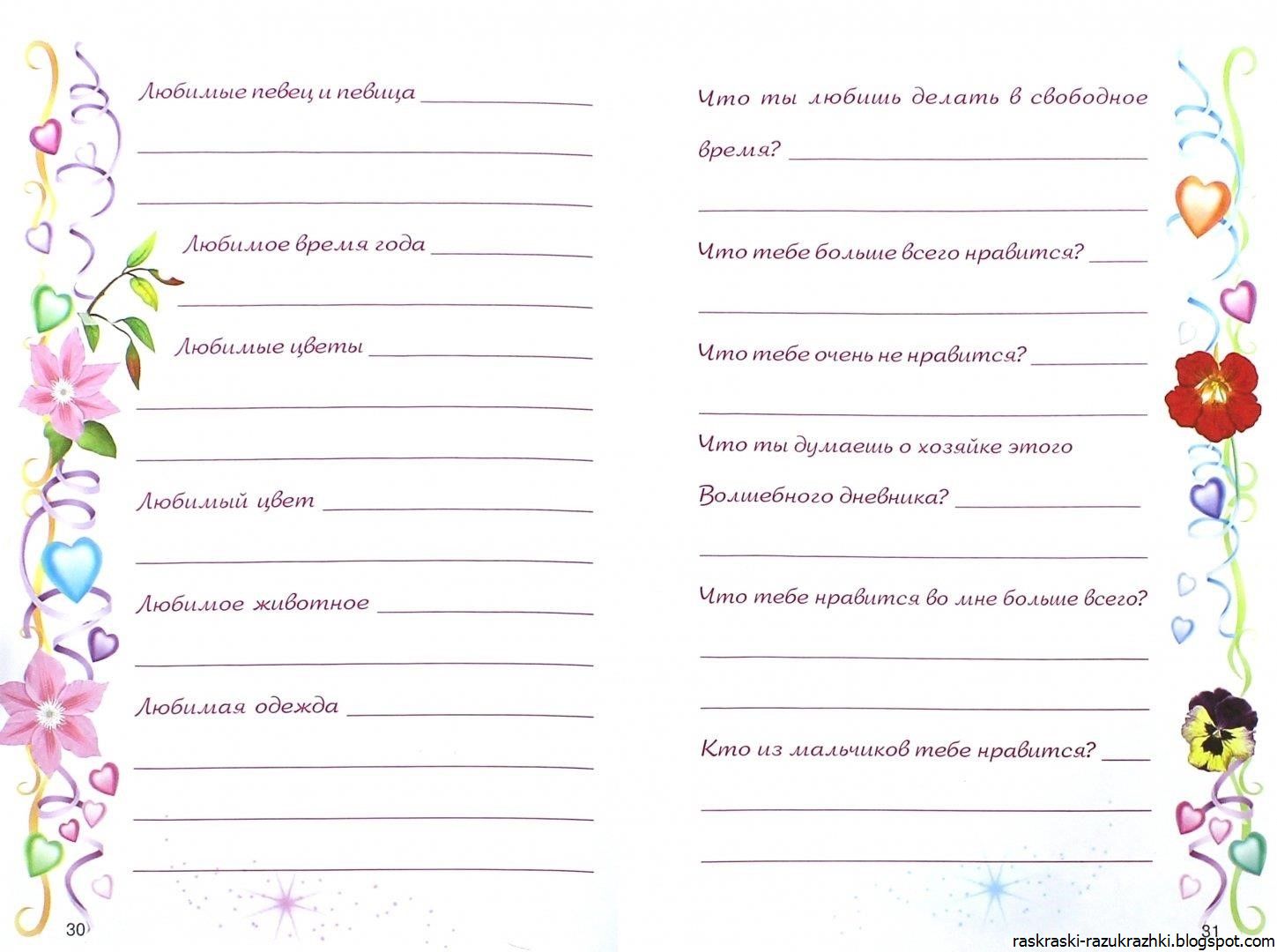 Любимые певец и певица ____

____

____

Любимое время года ____

____

Любимые цветы ____

____

____

Любимый цвет ____

____

Любимое животное ____

____

Любимая одежда ____

____

____

____

30

Что ты любишь делать в свободное время? ____

____

Что тебе больше всего нравится? ____

____

Что тебе очень не нравится? ____

____

Что ты думаешь о хозяйке этого Волшебного дневника? ____

____

Что тебе нравится во мне больше всего?

____

____

Кто из мальчиков тебе нравится? ____

____

____

31

raskraski-razukrazhki.blogspot.com